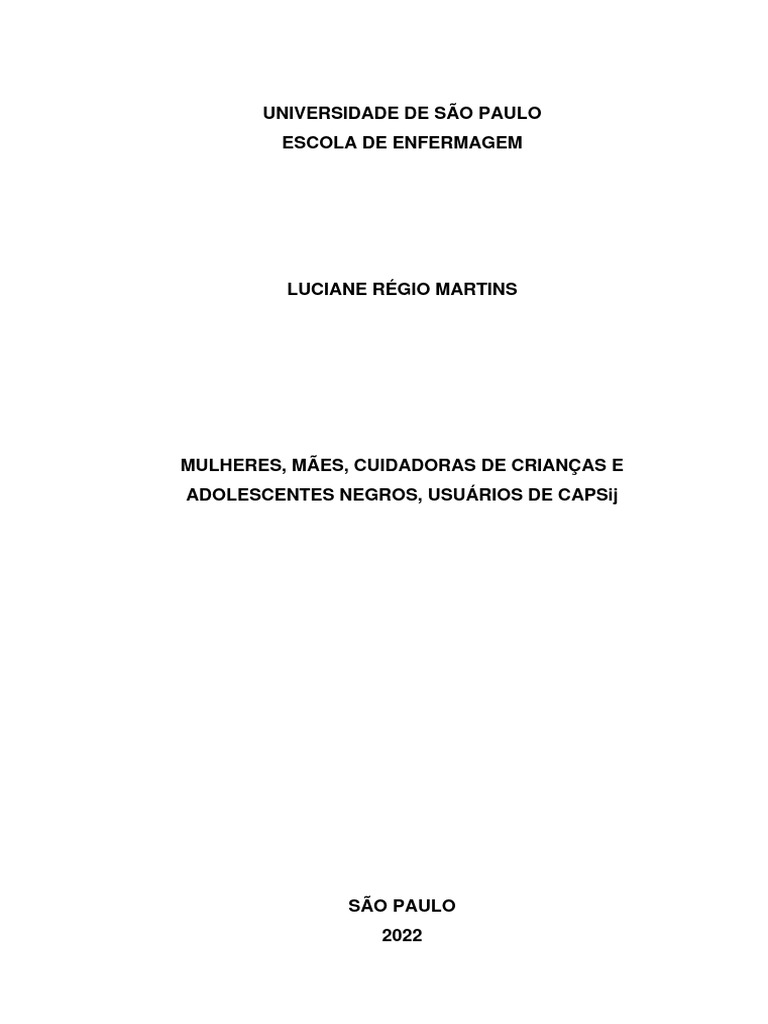 UNIVERSIDADE DE SÃO PAULO
ESCOLA DE ENFERMAGEM

LUCIANE RÉGIO MARTINS

MULHERES, MÃES, CUIDADORAS DE CRIANÇAS E ADOLESCENTES NEGROS, USUÁRIOS DE CAPSij

SÃO PAULO
2022